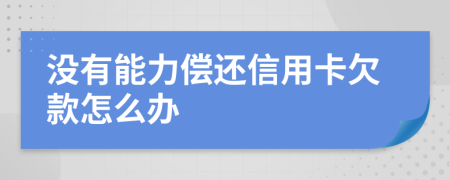 没有能力偿还信用卡欠款怎么办